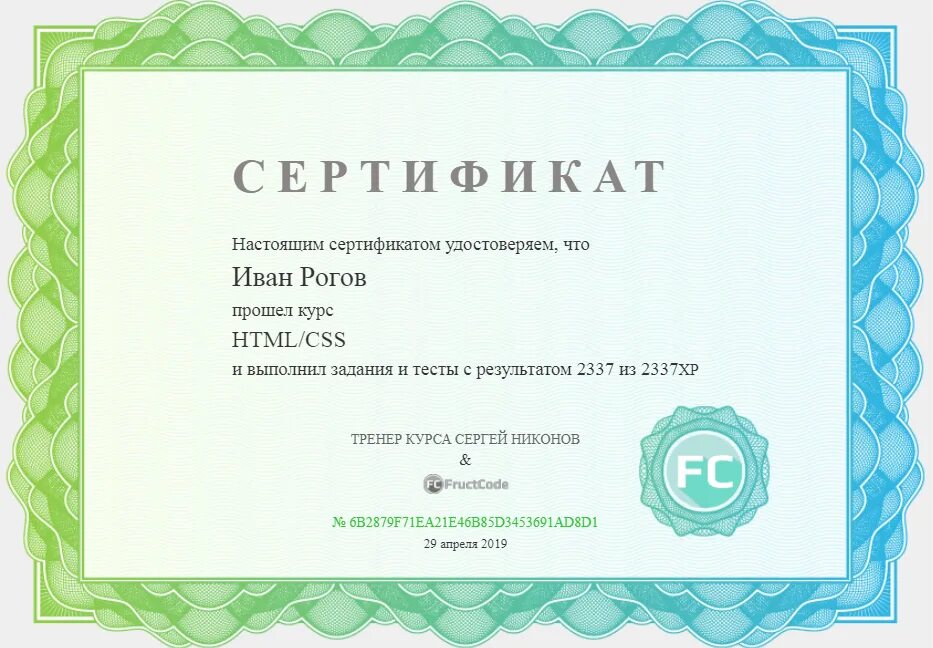 СЕРТИФИКАТ

Настоящим сертификатом удостоверяем, что

Иван Рогов

прошел курс

HTML/CSS

и выполнил задания и тесты с результатом 2337 из 2337XP

ТРЕНЕР КУРСА СЕРГЕЙ НИКОНОВ

&

FC FructCode

№ 6B2879F71EA21E46B85D3453691AD8D1

29 апреля 2019

FC